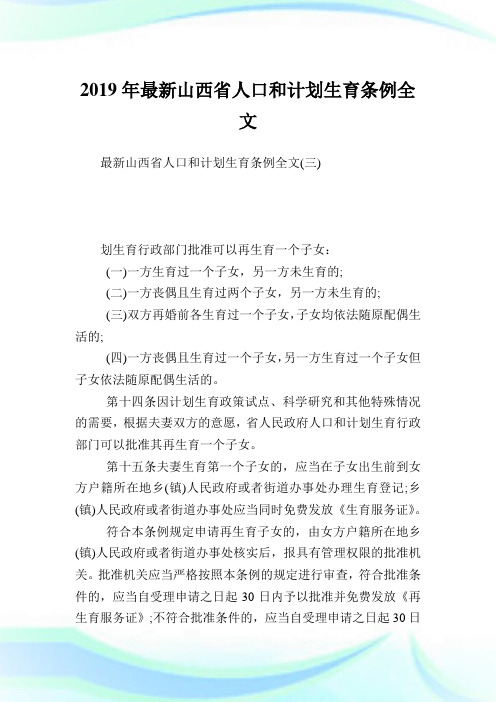 2019 年最新山西省人口和计划生育条例全文

最新山西省人口和计划生育条例全文(三)

划生育行政部门批准可以再生育一个子女：

(一)一方生育过一个子女，另一方未生育的;

(二)一方丧偶且生育过两个子女，另一方未生育的;

(三)双方再婚前各生育过一个子女，子女均依法随原配偶生活的;

(四)一方丧偶且生育过一个子女，另一方生育过一个子女但子女依法随原配偶生活的。

第十四条因计划生育政策试点、科学研究和其他特殊情况的需要，根据夫妻双方的意愿，省人民政府人口和计划生育行政部门可以批准其再生育一个子女。

第十五条夫妻生育第一个子女的，应当在子女出生前到女方户籍所在地乡(镇)人民政府或者街道办事处办理生育登记;乡(镇)人民政府或者街道办事处应当同时免费发放《生育服务证》。

符合本条例规定申请再生育子女的，由女方户籍所在地乡(镇)人民政府或者街道办事处核实后，报具有管理权限的批准机关。批准机关应当严格按照本条例的规定进行审查，符合批准条件的，应当自受理申请之日起 30 日内予以批准并免费发放《再生育服务证》;不符合批准条件的，应当自受理申请之日起 30 日